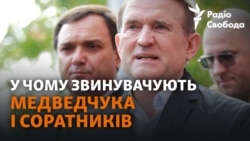 Радіо Свобода

У ЧОМУ ЗВИНУВАЧУЮТЬ
МЕДВЕДЧУКА
І СОРАТНИКІВ